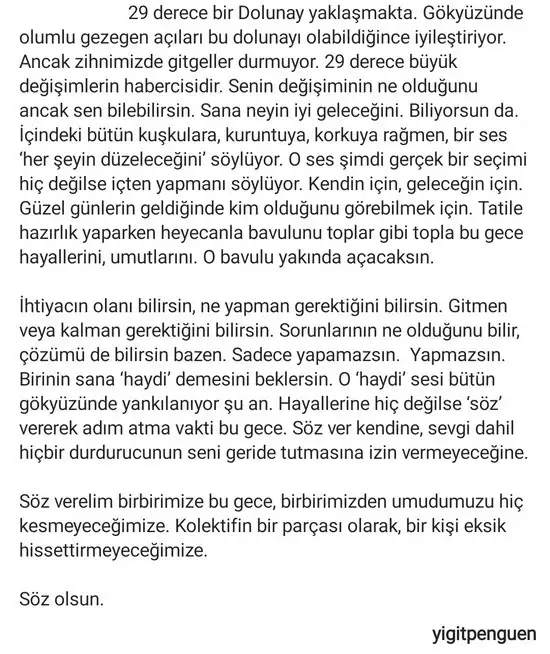 29 derece bir Dolunay yaklaşmakta. Gökyüzünde olumlu gezegen açıları bu dolunayı olabildiğince iyileştiriyor. Ancak zihnimizde gitgeller durmuyor. 29 derece büyük değişimlerin habercisidir. Senin değişiminin ne olduğunu ancak sen bilebilirsin. Sana neyin iyi geleceğini. Biliyorsun da. İçindeki bütün kuşkulara, kuruntuya, korkuya rağmen, bir ses 'her şeyin düzeleceğini' söylüyor. O ses şimdi gerçek bir seçimi hiç değilse içten yapmanı söylüyor. Kendin için, geleceğin için. Güzel günlerin geldiğinde kim olduğunu görebilmek için. Tatile hazırlık yaparken heyecanla bavulunu toplar gibi topla bu gece hayallerini, umutlarını. O bavulu yakında açacaksın.

İhtiyacın olanı bilirsin, ne yapman gerektiğini bilirsin. Gitmen veya kalman gerektiğini bilirsin. Sorunlarının ne olduğunu bilir, çözümü de bilirsin bazen. Sadece yapamazsın. Yapmazsın. Birinin sana 'haydi' demesini beklersin. O 'haydi' sesi bütün gökyüzünde yankılanıyor şu an. Hayallerine hiç değilse 'söz' vererek adım atma vakti bu gece. Söz ver kendine, sevgi dahil hiçbir durdurucunun seni geride tutmasına izin vermeyeceğine.

Söz verelim birbirimize bu gece, birbirimizden umudumuzu hiç kesmeyeceğimize. Kolektifin bir parçası olarak, bir kişi eksik hissettirmeyeceğimize.

Söz olsun.

yigitpenguen